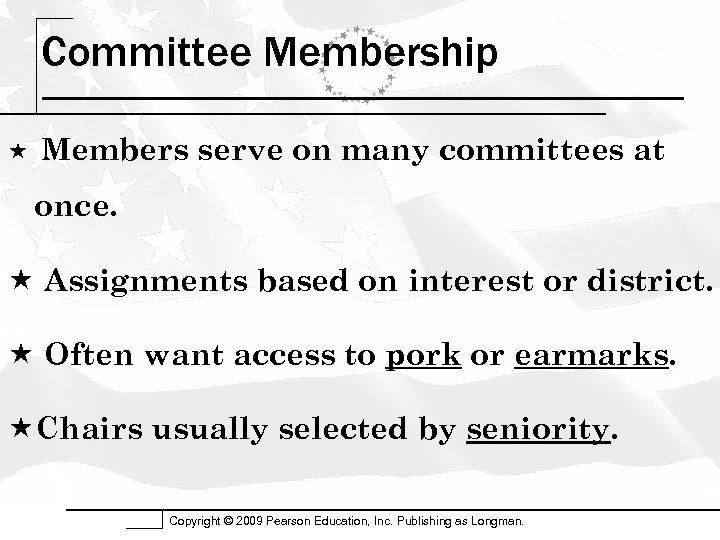 Committee Membership

★ Members serve on many committees at once.

★ Assignments based on interest or district.

★ Often want access to pork or earmarks.

★ Chairs usually selected by seniority.

Copyright © 2009 Pearson Education, Inc. Publishing as Longman.